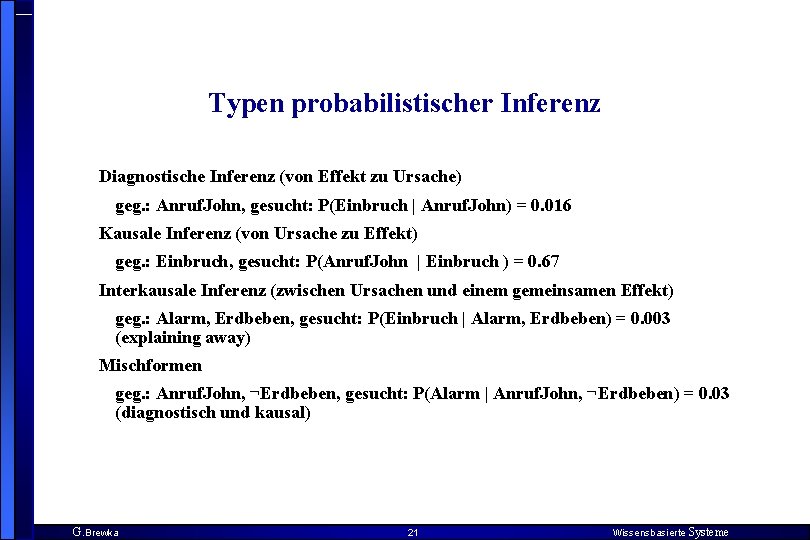 Typen probabilistischer Inferenz

Diagnostische Inferenz (von Effekt zu Ursache)

geg.: AnrufJohn, gesucht: P(Einbruch | AnrufJohn) = 0.016

Kausale Inferenz (von Ursache zu Effekt)

geg.: Einbruch, gesucht: P(AnrufJohn | Einbruch ) = 0.67

Interkausale Inferenz (zwischen Ursachen und einem gemeinsamen Effekt)

geg.: Alarm, Erdbeben, gesucht: P(Einbruch | Alarm, Erdbeben) = 0.003 (explaining away)

Mischformen

geg.: AnrufJohn, ¬Erdbeben, gesucht: P(Alarm | AnrufJohn, ¬Erdbeben) = 0.03 (diagnostisch und kausal)

G.Brewka 21 Wissensbasierte Systeme